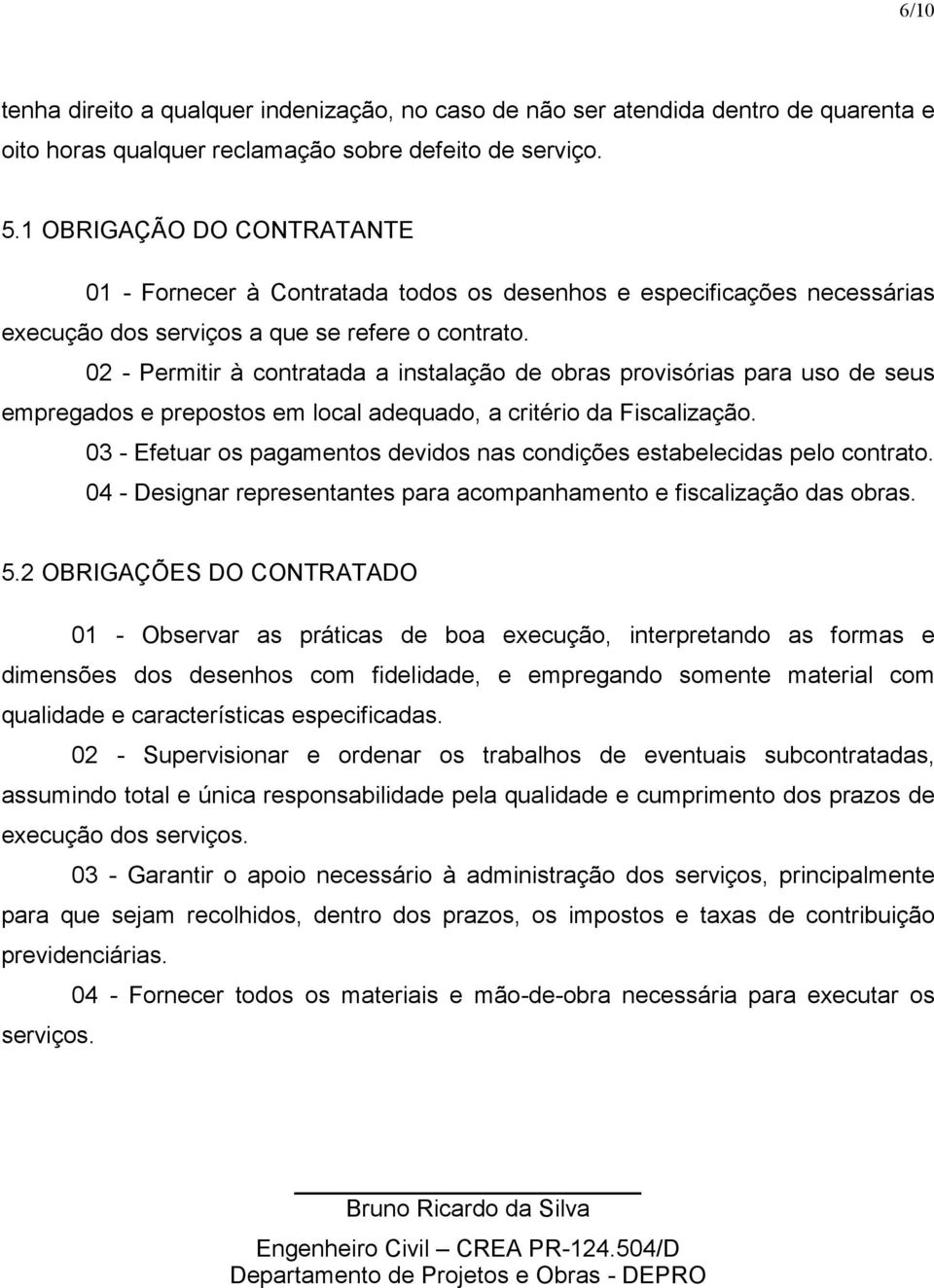 6/10

tenha direito a qualquer indenização, no caso de não ser atendida dentro de quarenta e oito horas qualquer reclamação sobre defeito de serviço.

5.1 OBRIGAÇÃO DO CONTRATANTE

01 - Fornecer à Contratada todos os desenhos e especificações necessárias execução dos serviços a que se refere o contrato.

02 - Permitir à contratada a instalação de obras provisórias para uso de seus empregados e prepostos em local adequado, a critério da Fiscalização.

03 - Efetuar os pagamentos devidos nas condições estabelecidas pelo contrato.

04 - Designar representantes para acompanhamento e fiscalização das obras.

5.2 OBRIGAÇÕES DO CONTRATADO

01 - Observar as práticas de boa execução, interpretando as formas e dimensões dos desenhos com fidelidade, e empregando somente material com qualidade e características especificadas.

02 - Supervisionar e ordenar os trabalhos de eventuais subcontratadas, assumindo total e única responsabilidade pela qualidade e cumprimento dos prazos de execução dos serviços.

03 - Garantir o apoio necessário à administração dos serviços, principalmente para que sejam recolhidos, dentro dos prazos, os impostos e taxas de contribuição previdenciárias.

04 - Fornecer todos os materiais e mão-de-obra necessária para executar os serviços.

Bruno Ricardo da Silva
Engenheiro Civil – CREA PR-124.504/D
Departamento de Projetos e Obras - DEPRO